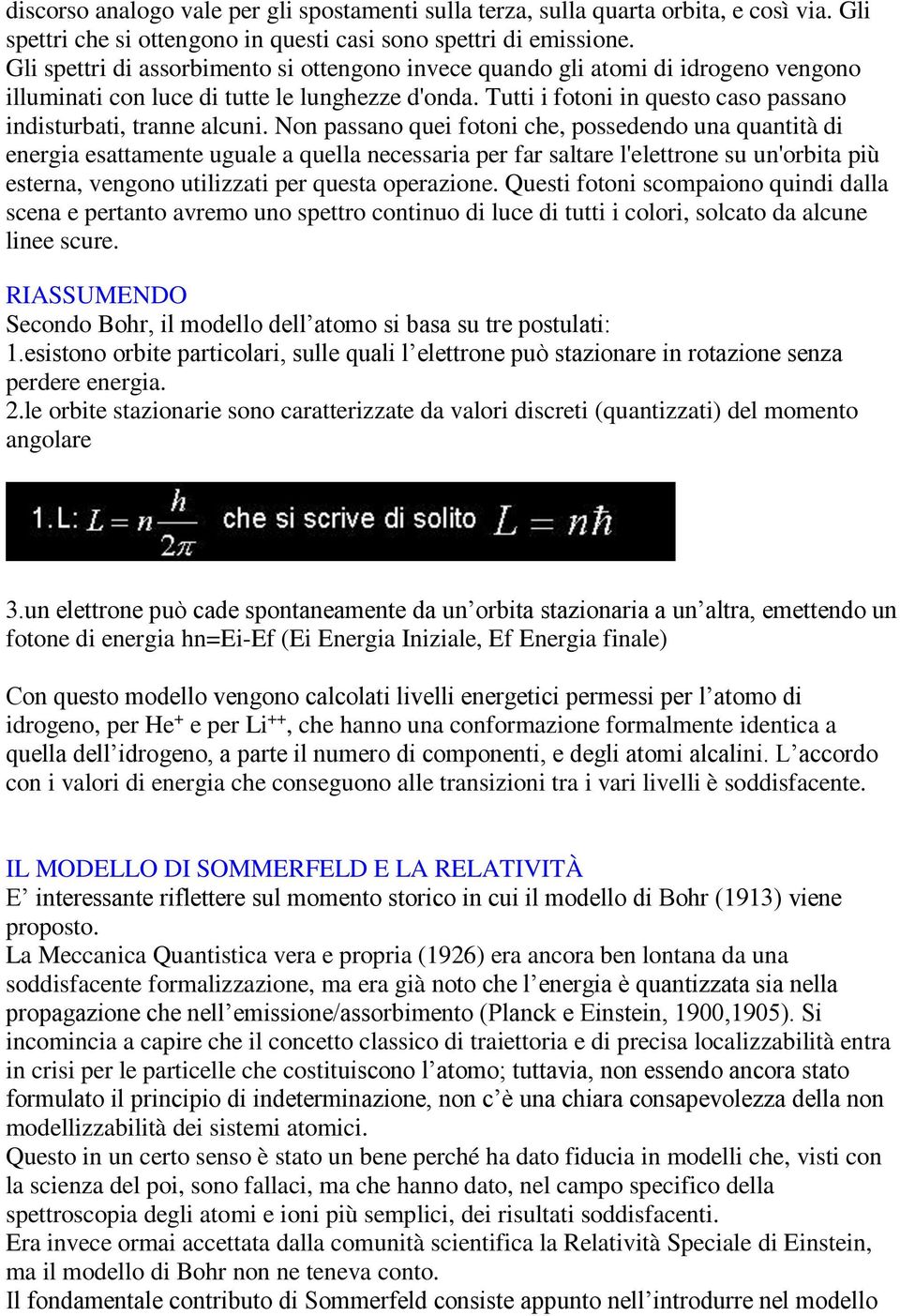 discorso analogo vale per gli spostamenti sulla terza, sulla quarta orbita, e così via. Gli spettri che si ottengono in questi casi sono spettri di emissione.
Gli spettri di assorbimento si ottengono invece quando gli atomi di idrogeno vengono illuminati con luce di tutte le lunghezze d'onda. Tutti i fotoni in questo caso passano indisturbati, tranne alcuni. Non passano quei fotoni che, possedendo una quantità di energia esattamente uguale a quella necessaria per far saltare l'elettrone su un'orbita più esterna, vengono utilizzati per questa operazione. Questi fotoni scompaiono quindi dalla scena e pertanto avremo uno spettro continuo di luce di tutti i colori, solcato da alcune linee scure.

RIASSUMENDO
Secondo Bohr, il modello dell’atomo si basa su tre postulati:
1.esistono orbite particolari, sulle quali l’elettrone può stazionare in rotazione senza perdere energia.
2.le orbite stazionarie sono caratterizzate da valori discreti (quantizzati) del momento angolare

1.L: $L = n\frac{h}{2\pi}$ che si scrive di solito $L = n\hbar$

3.un elettrone può cade spontaneamente da un’orbita stazionaria a un’altra, emettendo un fotone di energia hn=Ei-Ef (Ei Energia Iniziale, Ef Energia finale)

Con questo modello vengono calcolati livelli energetici permessi per l’atomo di idrogeno, per $He^+$ e per $Li^{++}$, che hanno una conformazione formalmente identica a quella dell’idrogeno, a parte il numero di componenti, e degli atomi alcalini. L’accordo con i valori di energia che conseguono alle transizioni tra i vari livelli è soddisfacente.

IL MODELLO DI SOMMERFELD E LA RELATIVITÀ
E’ interessante riflettere sul momento storico in cui il modello di Bohr (1913) viene proposto.
La Meccanica Quantistica vera e propria (1926) era ancora ben lontana da una soddisfacente formalizzazione, ma era già noto che l’energia è quantizzata sia nella propagazione che nell’emissione/assorbimento (Planck e Einstein, 1900,1905). Si incomincia a capire che il concetto classico di traiettoria e di precisa localizzabilità entra in crisi per le particelle che costituiscono l’atomo; tuttavia, non essendo ancora stato formulato il principio di indeterminazione, non c’è una chiara consapevolezza della non modellizzabilità dei sistemi atomici.
Questo in un certo senso è stato un bene perché ha dato fiducia in modelli che, visti con la scienza del poi, sono fallaci, ma che hanno dato, nel campo specifico della spettroscopia degli atomi e ioni più semplici, dei risultati soddisfacenti.
Era invece ormai accettata dalla comunità scientifica la Relatività Speciale di Einstein, ma il modello di Bohr non ne teneva conto.
Il fondamentale contributo di Sommerfeld consiste appunto nell’introdurre nel modello